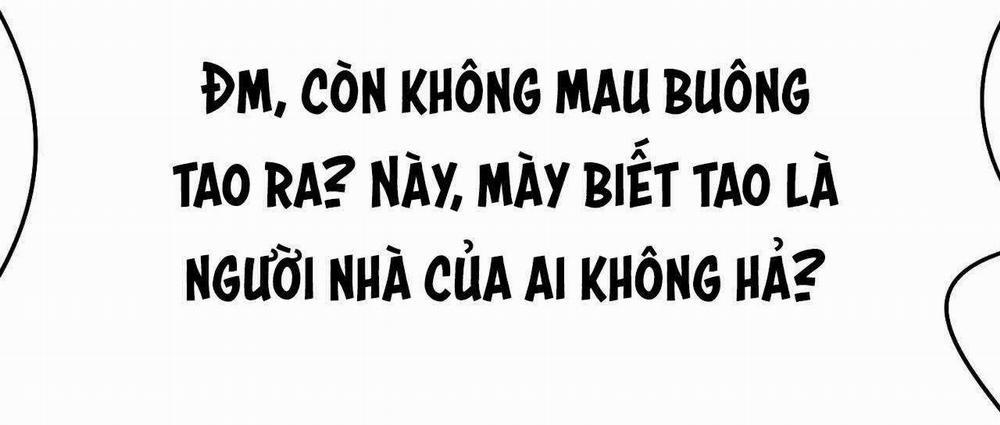 ĐM, CÒN KHÔNG MAU BUÔNG TAO RA? NÀY, MÀY BIẾT TAO LÀ NGƯỜI NHÀ CỦA AI KHÔNG HẢ?